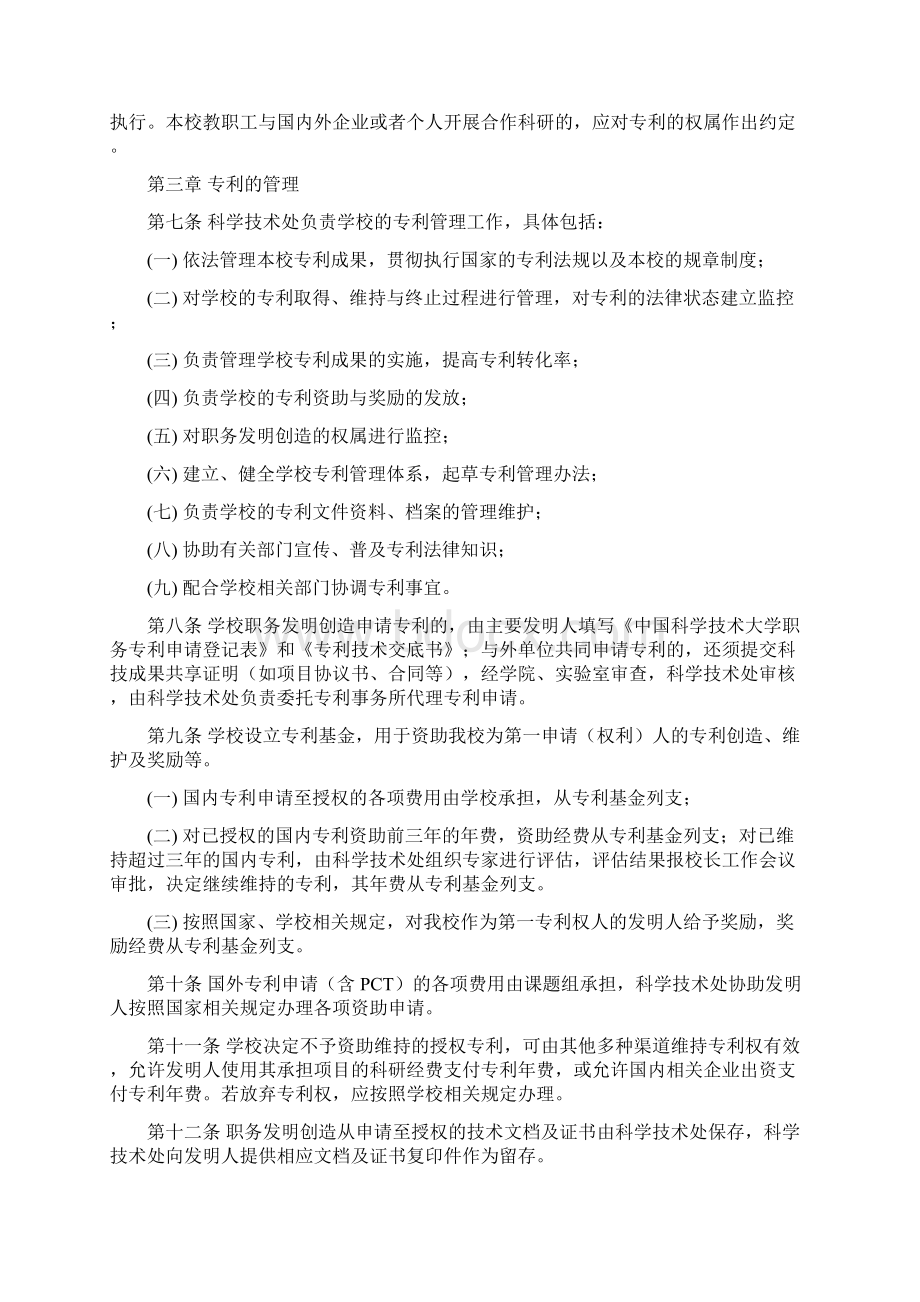 执行。本校教职工与国内外企业或者个人开展合作科研的，应对专利的权属作出约定。

第三章 专利的管理

第七条 科学技术处负责学校的专利管理工作，具体包括：

(一) 依法管理本校专利成果，贯彻执行国家的专利法规以及本校的规章制度；

(二) 对学校的专利取得、维持与终止过程进行管理，对专利的法律状态建立监控；

(三) 负责管理学校专利成果的实施，提高专利转化率；

(四) 负责学校的专利资助与奖励的发放；

(五) 对职务发明创造的权属进行监控；

(六) 建立、健全学校专利管理体系，起草专利管理办法；

(七) 负责学校的专利文件资料、档案的管理维护；

(八) 协助有关部门宣传、普及专利法律知识；

(九) 配合学校相关部门协调专利事宜。

第八条 学校职务发明创造申请专利的，由主要发明人填写《中国科学技术大学职务专利申请登记表》和《专利技术交底书》；与外单位共同申请专利的，还须提交科技成果共享证明（如项目协议书、合同等），经学院、实验室审查，科学技术处审核，由科学技术处负责委托专利事务所代理专利申请。

第九条 学校设立专利基金，用于资助我校为第一申请（权利）人的专利创造、维护及奖励等。

(一) 国内专利申请至授权的各项费用由学校承担，从专利基金列支；

(二) 对已授权的国内专利资助前三年的年费，资助经费从专利基金列支；对已维持超过三年的国内专利，由科学技术处组织专家进行评估，评估结果报校长工作会议审批，决定继续维持的专利，其年费从专利基金列支。

(三) 按照国家、学校相关规定，对我校作为第一专利权人的发明人给予奖励，奖励经费从专利基金列支。

第十条 国外专利申请（含 PCT）的各项费用由课题组承担，科学技术处协助发明人按照国家相关规定办理各项资助申请。

第十一条 学校决定不予资助维持的授权专利，可由其他多种渠道维持专利权有效，允许发明人使用其承担项目的科研经费支付专利年费，或允许国内相关企业出资支付专利年费。若放弃专利权，应按照学校相关规定办理。

第十二条 职务发明创造从申请至授权的技术文档及证书由科学技术处保存，科学技术处向发明人提供相应文档及证书复印件作为留存。